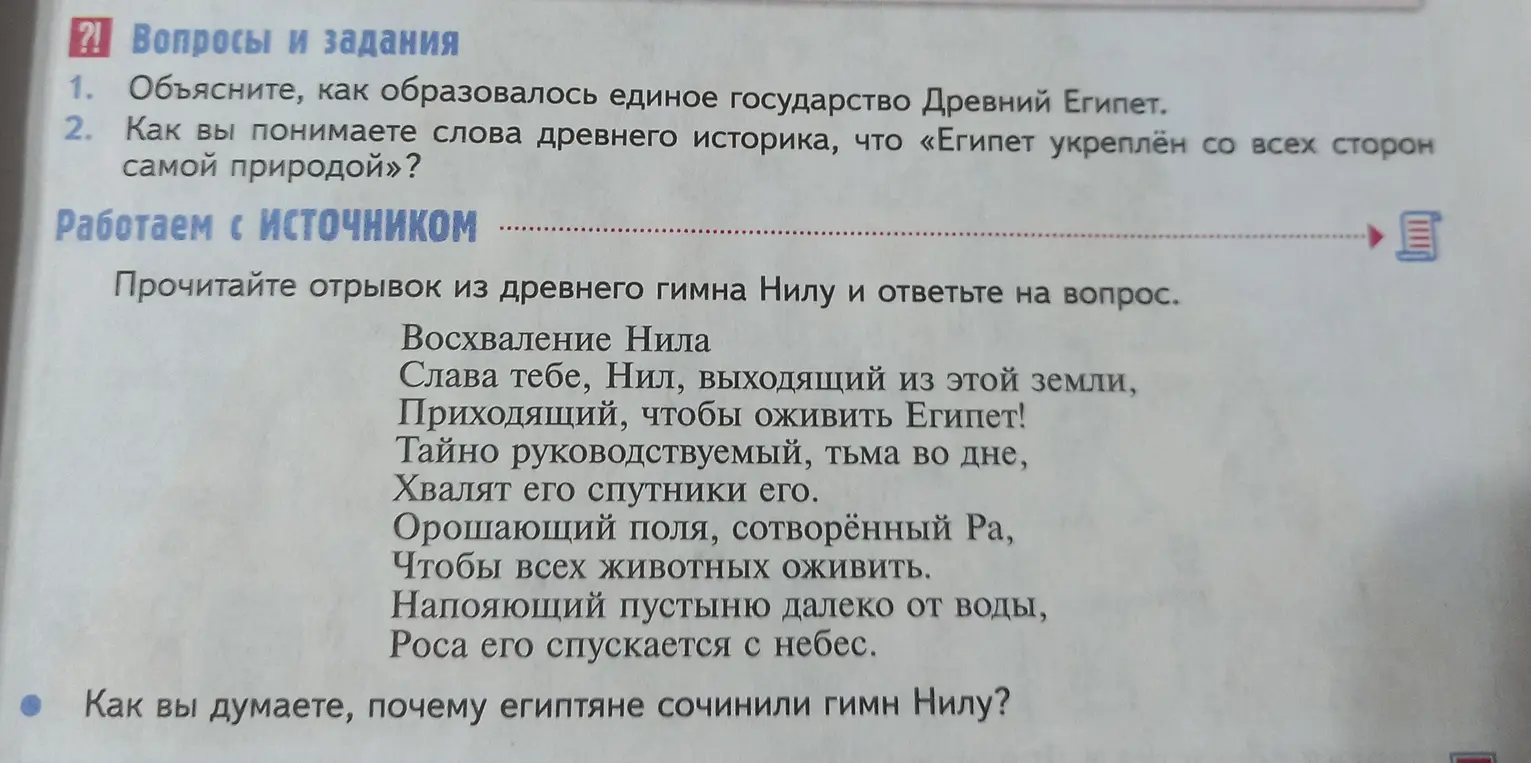 ?! Вопросы и задания

1. Объясните, как образовалось единое государство Древний Египет.

2. Как вы понимаете слова древнего историка, что «Египет укреплён со всех сторон самой природой»?

Работаем с ИСТОЧНИКОМ

Прочитайте отрывок из древнего гимна Нилу и ответьте на вопрос.

Восхваление Нила
Слава тебе, Нил, выходящий из этой земли,
Приходящий, чтобы оживить Египет!
Тайно руководствуемый, тьма во дне,
Хвалят его спутники его.
Орошающий поля, сотворённый Ра,
Чтобы всех животных оживить.
Напояющий пустыню далеко от воды,
Роса его спускается с небес.

• Как вы думаете, почему египтяне сочинили гимн Нилу?